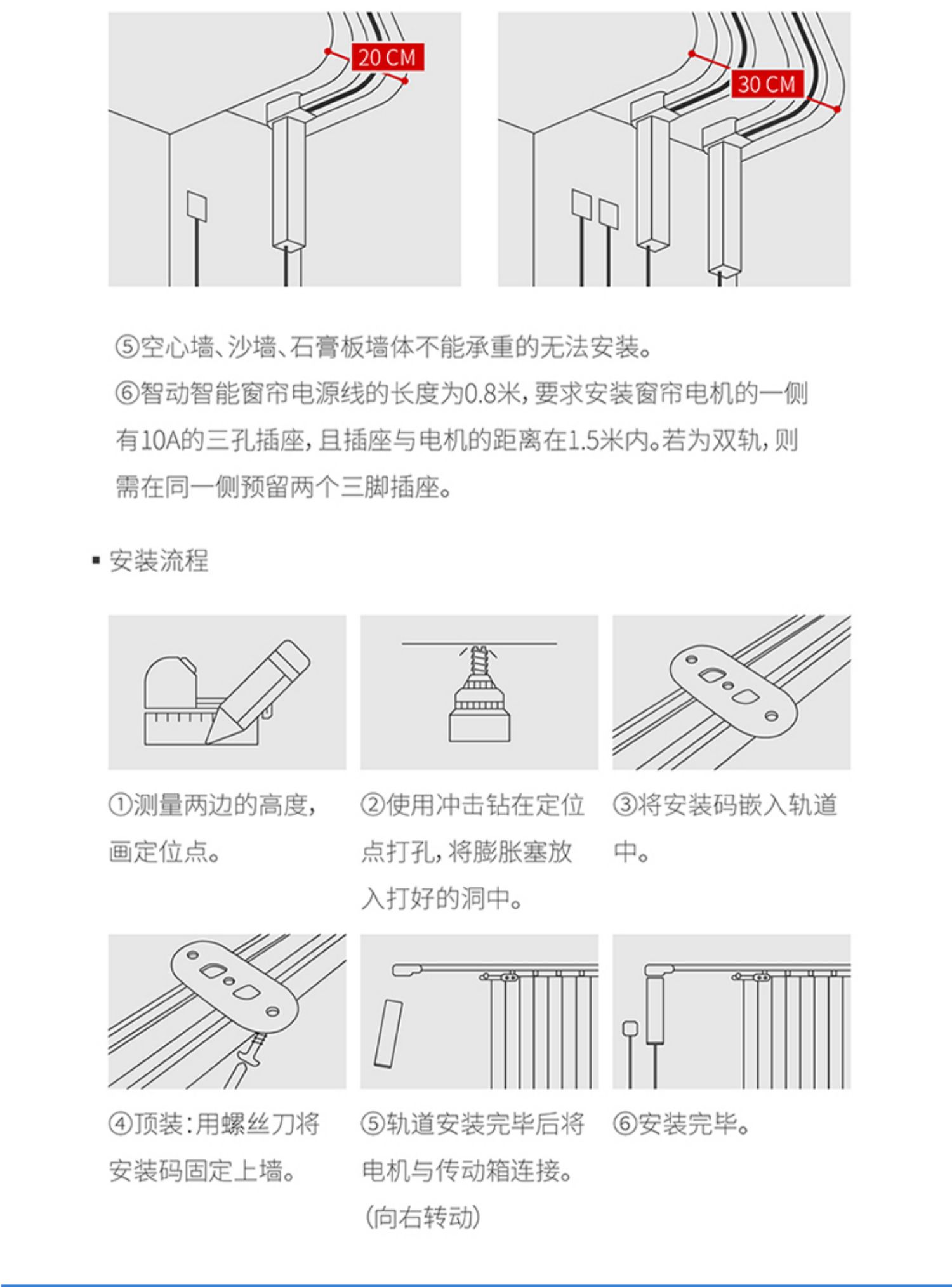 20 CM

30 CM

⑤空心墙、沙墙、石膏板墙体不能承重的无法安装。

⑥智动智能窗帘电源线的长度为0.8米，要求安装窗帘电机的一侧有10A的三孔插座，且插座与电机的距离在1.5米内。若为双轨，则需在同一侧预留两个三脚插座。

▪ 安装流程

①测量两边的高度，画定位点。

②使用冲击钻在定位点打孔，将膨胀塞放入打好的洞中。

③将安装码嵌入轨道中。

④顶装：用螺丝刀将安装码固定上墙。

⑤轨道安装完毕后将电机与传动箱连接。（向右转动）

⑥安装完毕。